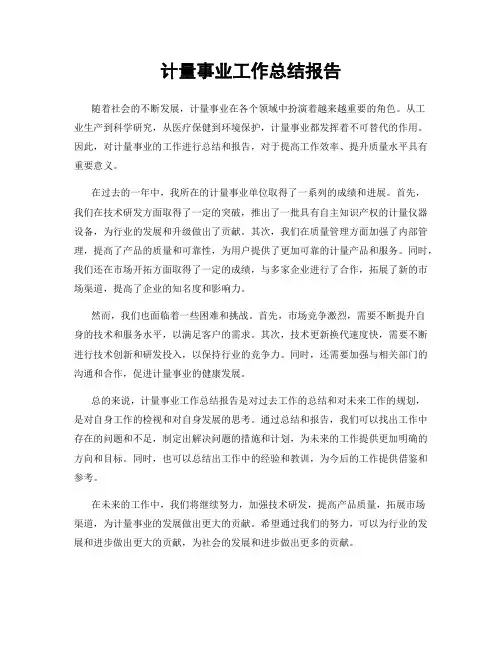 计量事业工作总结报告

随着社会的不断发展，计量事业在各个领域中扮演着越来越重要的角色。从工业生产到科学研究，从医疗保健到环境保护，计量事业都发挥着不可替代的作用。因此，对计量事业的工作进行总结和报告，对于提高工作效率、提升质量水平具有重要意义。

在过去的一年中，我所在的计量事业单位取得了一系列的成绩和进展。首先，我们在技术研发方面取得了一定的突破，推出了一批具有自主知识产权的计量仪器设备，为行业的发展和升级做出了贡献。其次，我们在质量管理方面加强了内部管理，提高了产品的质量和可靠性，为用户提供了更加可靠的计量产品和服务。同时，我们还在市场开拓方面取得了一定的成绩，与多家企业进行了合作，拓展了新的市场渠道，提高了企业的知名度和影响力。

然而，我们也面临着一些困难和挑战。首先，市场竞争激烈，需要不断提升自身的技术和服务水平，以满足客户的需求。其次，技术更新换代速度快，需要不断进行技术创新和研发投入，以保持行业的竞争力。同时，还需要加强与相关部门的沟通和合作，促进计量事业的健康发展。

总的来说，计量事业工作总结报告是对过去工作的总结和对未来工作的规划，是对自身工作的检视和对自身发展的思考。通过总结和报告，我们可以找出工作中存在的问题和不足，制定出解决问题的措施和计划，为未来的工作提供更加明确的方向和目标。同时，也可以总结出工作中的经验和教训，为今后的工作提供借鉴和参考。

在未来的工作中，我们将继续努力，加强技术研发，提高产品质量，拓展市场渠道，为计量事业的发展做出更大的贡献。希望通过我们的努力，可以为行业的发展和进步做出更大的贡献，为社会的发展和进步做出更多的贡献。